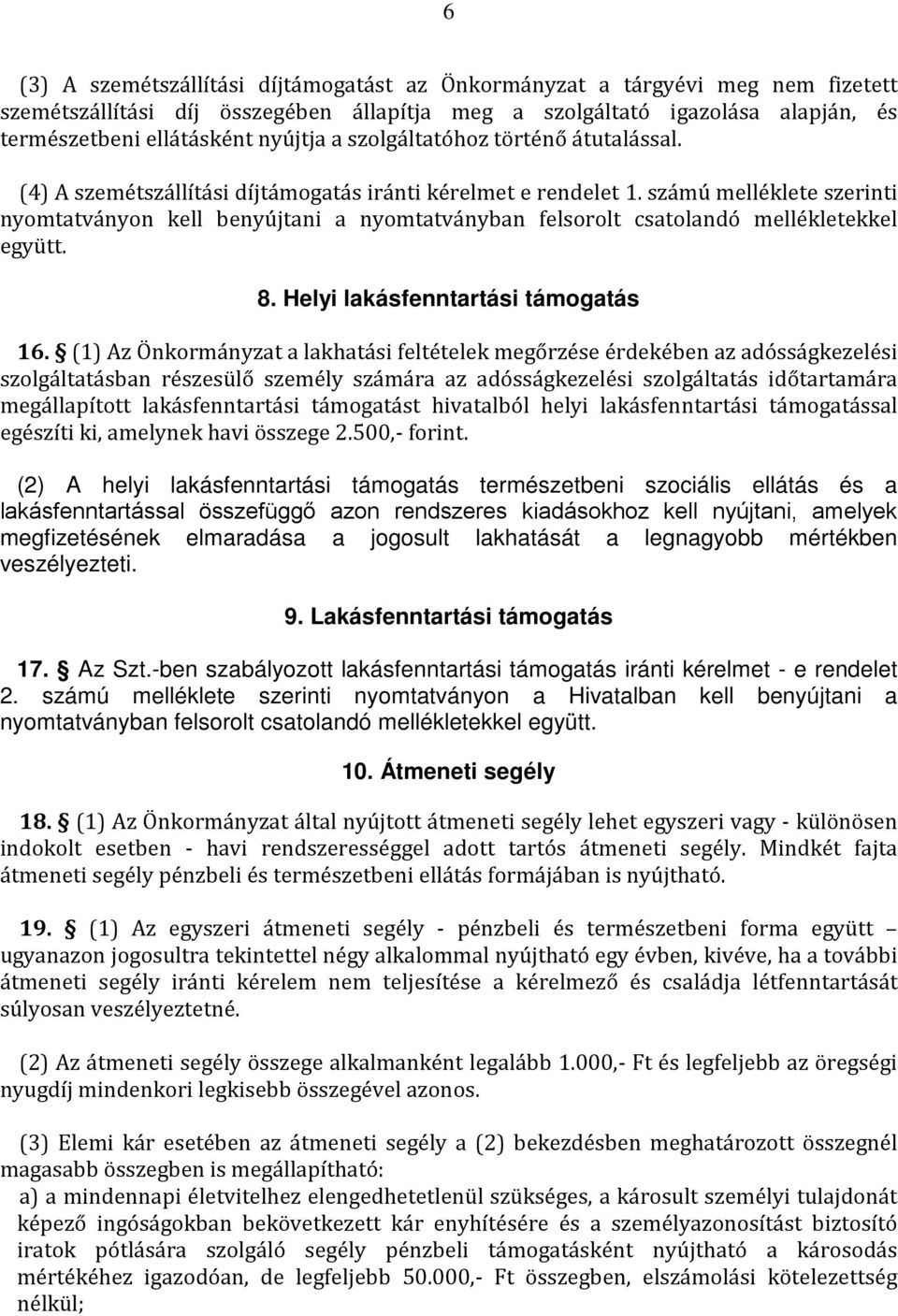 6

(3) A szemétszállítási díjtámogatást az Önkormányzat a tárgyévi meg nem fizetett szemétszállítási díj összegében állapítja meg a szolgáltató igazolása alapján, és természetbeni ellátásként nyújtja a szolgáltatóhoz történő átutalással.

(4) A szemétszállítási díjtámogatás iránti kérelmet e rendelet 1. számú melléklete szerinti nyomtatványon kell benyújtani a nyomtatványban felsorolt csatolandó mellékletekkel együtt.

8. Helyi lakásfenntartási támogatás

16. § (1) Az Önkormányzat a lakhatási feltételek megőrzése érdekében az adósságkezelési szolgáltatásban részesülő személy számára az adósságkezelési szolgáltatás időtartamára megállapított lakásfenntartási támogatást hivatalból helyi lakásfenntartási támogatással egészíti ki, amelynek havi összege 2.500,- forint.

(2) A helyi lakásfenntartási támogatás természetbeni szociális ellátás és a lakásfenntartással összefüggő azon rendszeres kiadásokhoz kell nyújtani, amelyek megfizetésének elmaradása a jogosult lakhatását a legnagyobb mértékben veszélyezteti.

9. Lakásfenntartási támogatás

17. § Az Szt.-ben szabályozott lakásfenntartási támogatás iránti kérelmet - e rendelet 2. számú melléklete szerinti nyomtatványon a Hivatalban kell benyújtani a nyomtatványban felsorolt csatolandó mellékletekkel együtt.

10. Átmeneti segély

18. § (1) Az Önkormányzat által nyújtott átmeneti segély lehet egyszeri vagy - különösen indokolt esetben - havi rendszerességgel adott tartós átmeneti segély. Mindkét fajta átmeneti segély pénzbeli és természetbeni ellátás formájában is nyújtható.

19. § (1) Az egyszeri átmeneti segély - pénzbeli és természetbeni forma együtt – ugyanazon jogosultra tekintettel négy alkalommal nyújtható egy évben, kivéve, ha a további átmeneti segély iránti kérelem nem teljesítése a kérelmező és családja létfenntartását súlyosan veszélyeztetné.

(2) Az átmeneti segély összege alkalmanként legalább 1.000,- Ft és legfeljebb az öregségi nyugdíj mindenkori legkisebb összegével azonos.

(3) Elemi kár esetében az átmeneti segély a (2) bekezdésben meghatározott összegnél magasabb összegben is megállapítható:
a) a mindennapi életvitelhez elengedhetetlenül szükséges, a károsult személyi tulajdonát képező ingóságokban bekövetkezett kár enyhítésére és a személyazonosítást biztosító iratok pótlására szolgáló segély pénzbeli támogatásként nyújtható a károsodás mértékéhez igazodóan, de legfeljebb 50.000,- Ft összegben, elszámolási kötelezettség nélkül;